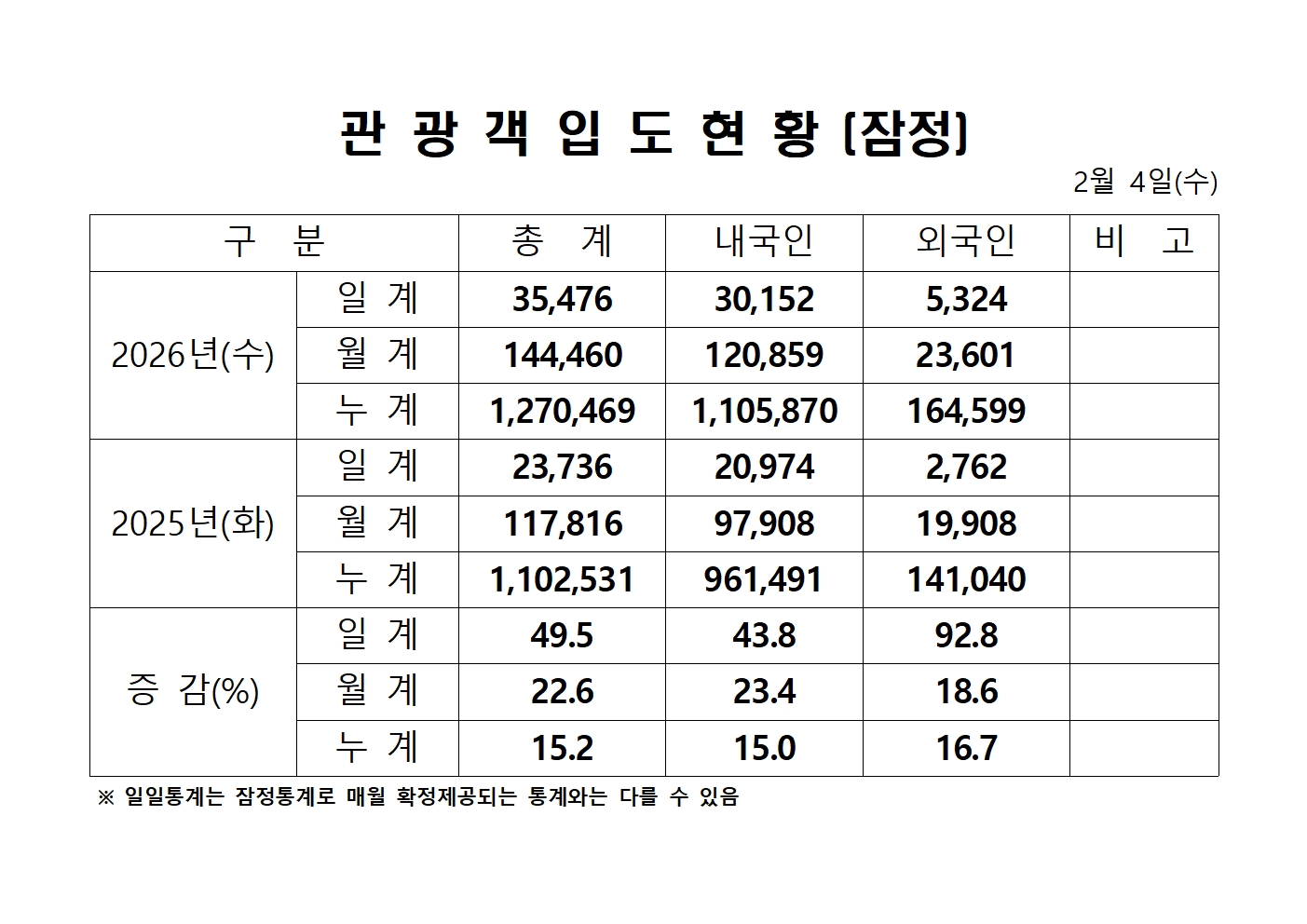 관 광 객 입 도 현 황 (잠정)

2월 4일(수)

| 구 분 | | 총 계 | 내국인 | 외국인 | 비 고 |
|---|---|---|---|---|---|
| 2026년(수) | 일 계 | 35,476 | 30,152 | 5,324 | |
| | 월 계 | 144,460 | 120,859 | 23,601 | |
| | 누 계 | 1,270,469 | 1,105,870 | 164,599 | |
| 2025년(화) | 일 계 | 23,736 | 20,974 | 2,762 | |
| | 월 계 | 117,816 | 97,908 | 19,908 | |
| | 누 계 | 1,102,531 | 961,491 | 141,040 | |
| 증 감(%) | 일 계 | 49.5 | 43.8 | 92.8 | |
| | 월 계 | 22.6 | 23.4 | 18.6 | |
| | 누 계 | 15.2 | 15.0 | 16.7 | |

※ 일일통계는 잠정통계로 매월 확정제공되는 통계와는 다를 수 있음